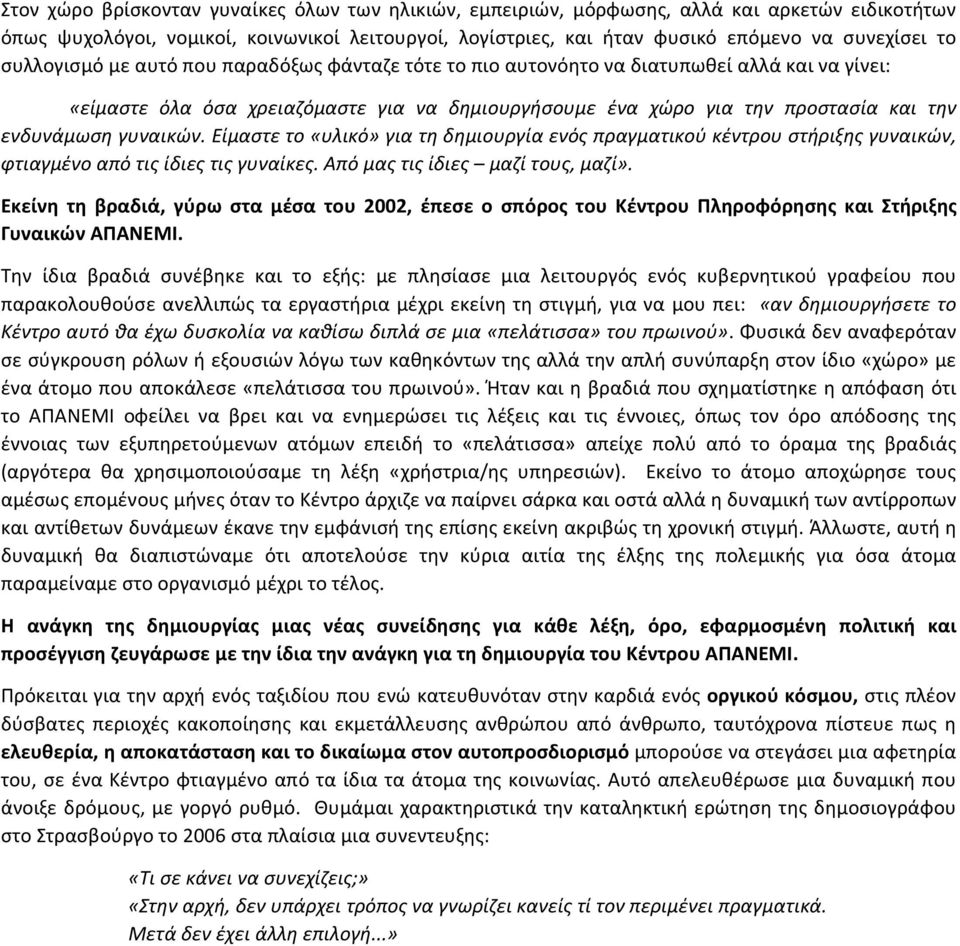 Στον χώρο βρίσκονταν γυναίκες όλων των ηλικιών, εμπειριών, μόρφωσης, αλλά και αρκετών ειδικοτήτων όπως ψυχολόγοι, νομικοί, κοινωνικοί λειτουργοί, λογίστριες, και ήταν φυσικό επόμενο να συνεχίσει το συλλογισμό με αυτό που παραδόξως φάνταζε τότε το πιο αυτονόητο να διατυπωθεί αλλά και να γίνει:

«είμαστε όλα όσα χρειαζόμαστε για να δημιουργήσουμε ένα χώρο για την προστασία και την ενδυνάμωση γυναικών. Είμαστε το «υλικό» για τη δημιουργία ενός πραγματικού κέντρου στήριξης γυναικών, φτιαγμένο από τις ίδιες τις γυναίκες. Από μας τις ίδιες – μαζί τους, μαζί».

Εκείνη τη βραδιά, γύρω στα μέσα του 2002, έπεσε ο σπόρος του Κέντρου Πληροφόρησης και Στήριξης Γυναικών ΑΠΑΝΕΜΙ.

Την ίδια βραδιά συνέβηκε και το εξής: με πλησίασε μια λειτουργός ενός κυβερνητικού γραφείου που παρακολουθούσε ανελλιπώς τα εργαστήρια μέχρι εκείνη τη στιγμή, για να μου πει: «αν δημιουργήσετε το Κέντρο αυτό θα έχω δυσκολία να καθίσω διπλά σε μια «πελάτισσα» του πρωινού». Φυσικά δεν αναφερόταν σε σύγκρουση ρόλων ή εξουσιών λόγω των καθηκόντων της αλλά την απλή συνύπαρξη στον ίδιο «χώρο» με ένα άτομο που αποκάλεσε «πελάτισσα του πρωινού». Ήταν και η βραδιά που σχηματίστηκε η απόφαση ότι το ΑΠΑΝΕΜΙ οφείλει να βρει και να ενημερώσει τις λέξεις και τις έννοιες, όπως τον όρο απόδοσης της έννοιας των εξυπηρετούμενων ατόμων επειδή το «πελάτισσα» απείχε πολύ από το όραμα της βραδιάς (αργότερα θα χρησιμοποιούσαμε τη λέξη «χρήστρια/ης υπηρεσιών). Εκείνο το άτομο αποχώρησε τους αμέσως επομένους μήνες όταν το Κέντρο άρχιζε να παίρνει σάρκα και οστά αλλά η δυναμική των αντίρροπων και αντίθετων δυνάμεων έκανε την εμφάνισή της επίσης εκείνη ακριβώς τη χρονική στιγμή. Άλλωστε, αυτή η δυναμική θα διαπιστώναμε ότι αποτελούσε την κύρια αιτία της έλξης της πολεμικής για όσα άτομα παραμείναμε στο οργανισμό μέχρι το τέλος.

Η ανάγκη της δημιουργίας μιας νέας συνείδησης για κάθε λέξη, όρο, εφαρμοσμένη πολιτική και προσέγγιση ζευγάρωσε με την ίδια την ανάγκη για τη δημιουργία του Κέντρου ΑΠΑΝΕΜΙ.

Πρόκειται για την αρχή ενός ταξιδίου που ενώ κατευθυνόταν στην καρδιά ενός οργικού κόσμου, στις πλέον δύσβατες περιοχές κακοποίησης και εκμετάλλευσης ανθρώπου από άνθρωπο, ταυτόχρονα πίστευε πως η ελευθερία, η αποκατάσταση και το δικαίωμα στον αυτοπροσδιορισμό μπορούσε να στεγάσει μια αφετηρία του, σε ένα Κέντρο φτιαγμένο από τα ίδια τα άτομα της κοινωνίας. Αυτό απελευθέρωσε μια δυναμική που άνοιξε δρόμους, με γοργό ρυθμό. Θυμάμαι χαρακτηριστικά την καταληκτική ερώτηση της δημοσιογράφου στο Στρασβούργο το 2006 στα πλαίσια μια συνεντευξης:

«Τι σε κάνει να συνεχίζεις;»
«Στην αρχή, δεν υπάρχει τρόπος να γνωρίζει κανείς τί τον περιμένει πραγματικά. Μετά δεν έχει άλλη επιλογή...»